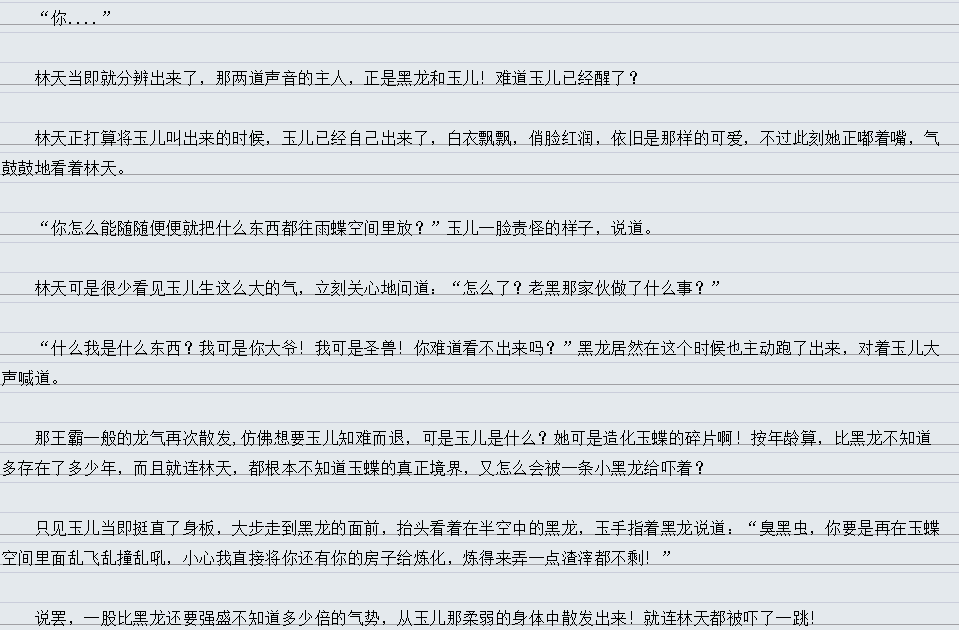 “你....”

林天当即就分辨出来了，那两道声音的主人，正是黑龙和玉儿！难道玉儿已经醒了？

林天正打算将玉儿叫出来的时候，玉儿已经自己出来了，白衣飘飘，俏脸红润，依旧是那样的可爱，不过此刻她正嘟着嘴，气鼓鼓地看着林天。

“你怎么能随随便便就把什么东西都往雨蝶空间里放？”玉儿一脸责怪的样子，说道。

林天可是很少看见玉儿生这么大的气，立刻关心地问道：“怎么了？老黑那家伙做了什么事？”

“什么我是什么东西？我可是你大爷！我可是圣兽！你难道看不出来吗？”黑龙居然在这个时候也主动跑了出来，对着玉儿大声喊道。

那王霸一般的龙气再次散发，仿佛想要玉儿知难而退，可是玉儿是什么？她可是造化玉蝶的碎片啊！按年龄算，比黑龙不知道多存在了多少年，而且就连林天，都根本不知道玉蝶的真正境界，又怎么会被一条小黑龙给吓着？

只见玉儿当即挺直了身板，大步走到黑龙的面前，抬头看着在半空中的黑龙，玉手指着黑龙说道：“臭黑虫，你要是再在玉蝶空间里面乱飞乱撞乱吼，小心我直接将你还有你的房子给炼化，炼得来弄一点渣滓都不剩！”

说罢，一股比黑龙还要强盛不知道多少倍的气势，从玉儿那柔弱的身体中散发出来！就连林天都被吓了一跳！